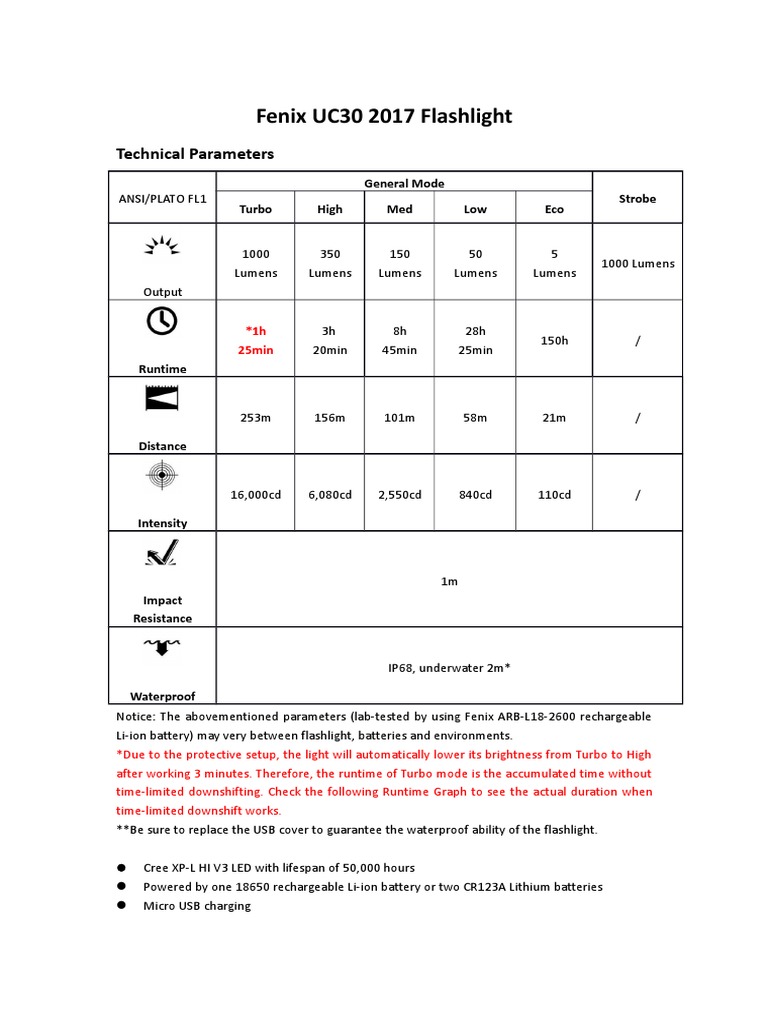 Fenix UC30 2017 Flashlight

Technical Parameters

| ANSI/PLATO FL1 | General Mode | | | | | Strobe |
|---|---|---|---|---|---|---|
| | Turbo | High | Med | Low | Eco | |
| Output | 1000 Lumens | 350 Lumens | 150 Lumens | 50 Lumens | 5 Lumens | 1000 Lumens |
| Runtime | *1h 25min | 3h 20min | 8h 45min | 28h 25min | 150h | / |
| Distance | 253m | 156m | 101m | 58m | 21m | / |
| Intensity | 16,000cd | 6,080cd | 2,550cd | 840cd | 110cd | / |
| Impact Resistance | 1m | | | | | |
| Waterproof | IP68, underwater 2m* | | | | | |

Notice: The abovementioned parameters (lab-tested by using Fenix ARB-L18-2600 rechargeable Li-ion battery) may very between flashlight, batteries and environments.
*Due to the protective setup, the light will automatically lower its brightness from Turbo to High after working 3 minutes. Therefore, the runtime of Turbo mode is the accumulated time without time-limited downshifting. Check the following Runtime Graph to see the actual duration when time-limited downshift works.
**Be sure to replace the USB cover to guarantee the waterproof ability of the flashlight.

● Cree XP-L HI V3 LED with lifespan of 50,000 hours
● Powered by one 18650 rechargeable Li-ion battery or two CR123A Lithium batteries
● Micro USB charging